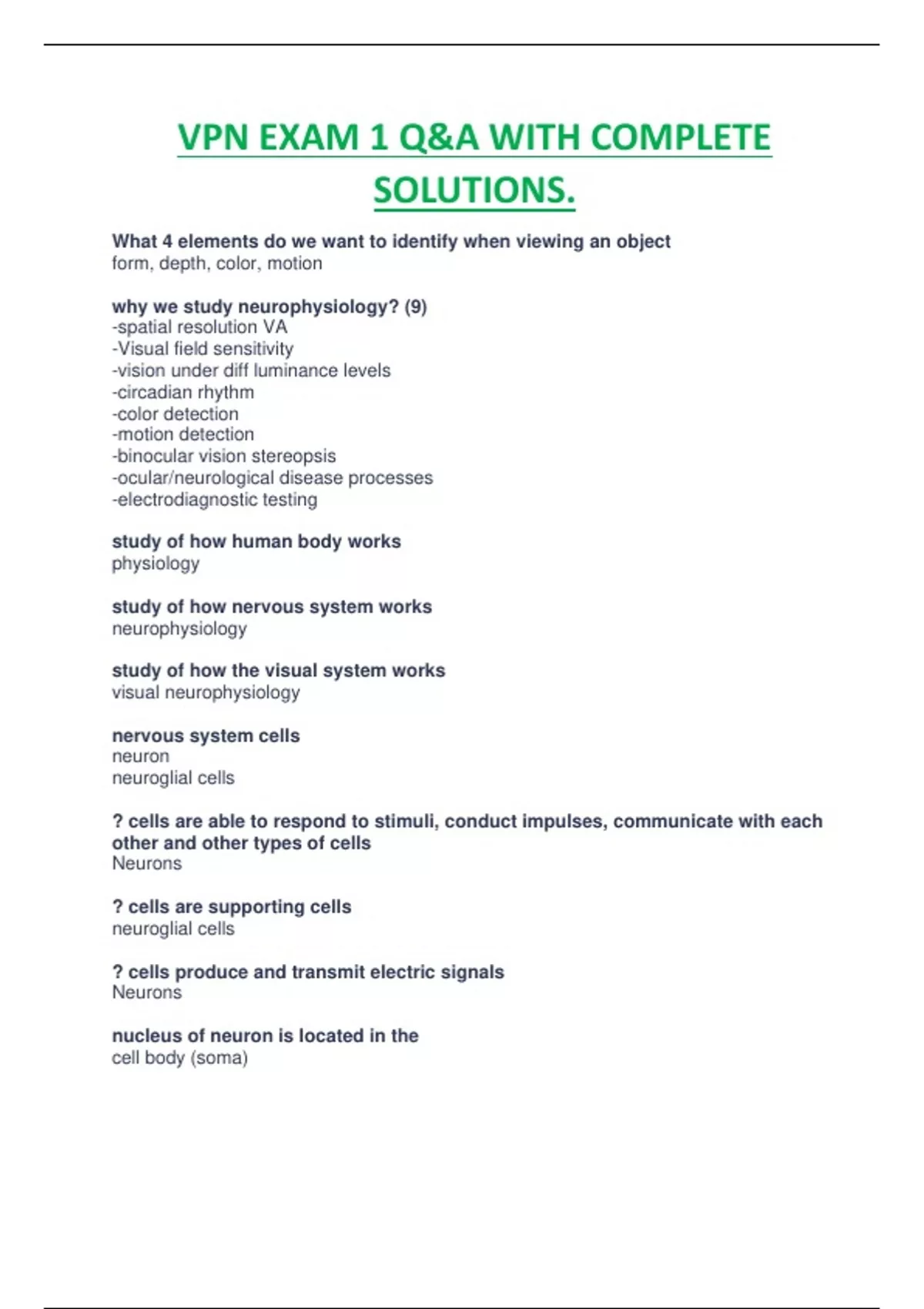 VPN EXAM 1 Q&A WITH COMPLETE SOLUTIONS.

What 4 elements do we want to identify when viewing an object
form, depth, color, motion

why we study neurophysiology? (9)
-spatial resolution VA
-Visual field sensitivity
-vision under diff luminance levels
-circadian rhythm
-color detection
-motion detection
-binocular vision stereopsis
-ocular/neurological disease processes
-electrodiagnostic testing

study of how human body works
physiology

study of how nervous system works
neurophysiology

study of how the visual system works
visual neurophysiology

nervous system cells
neuron
neuroglial cells

? cells are able to respond to stimuli, conduct impulses, communicate with each other and other types of cells
Neurons

? cells are supporting cells
neuroglial cells

? cells produce and transmit electric signals
Neurons

nucleus of neuron is located in the
cell body (soma)